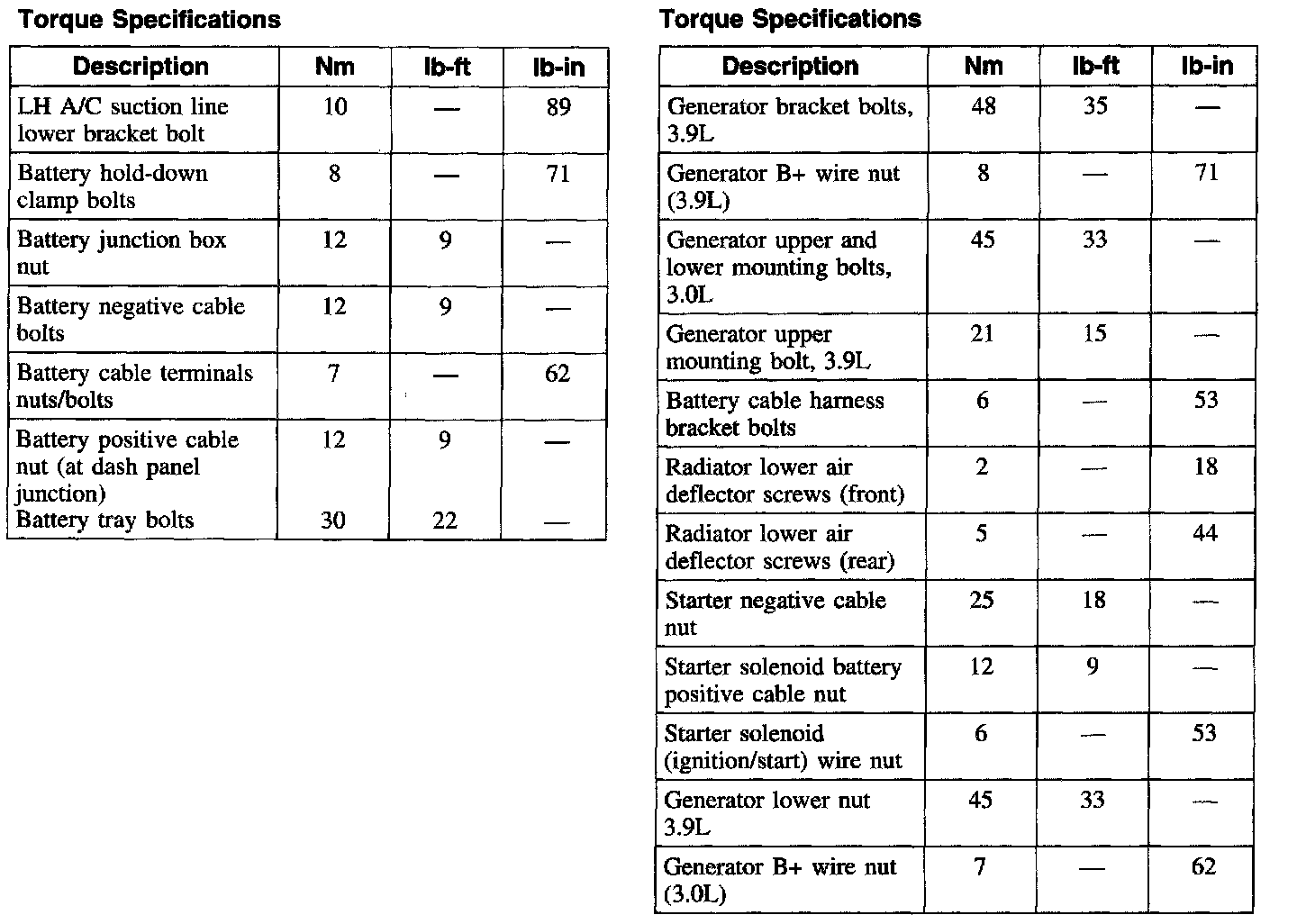 Torque Specifications

| Description | Nm | lb-ft | lb-in |
|---|---|---|---|
| LH A/C suction line lower bracket bolt | 10 | — | 89 |
| Battery hold-down clamp bolts | 8 | — | 71 |
| Battery junction box nut | 12 | 9 | — |
| Battery negative cable bolts | 12 | 9 | — |
| Battery cable terminals nuts/bolts | 7 | — | 62 |
| Battery positive cable nut (at dash panel junction) | 12 | 9 | — |
| Battery tray bolts | 30 | 22 | — |

Torque Specifications

| Description | Nm | lb-ft | lb-in |
|---|---|---|---|
| Generator bracket bolts, 3.9L | 48 | 35 | — |
| Generator B+ wire nut (3.9L) | 8 | — | 71 |
| Generator upper and lower mounting bolts, 3.0L | 45 | 33 | — |
| Generator upper mounting bolt, 3.9L | 21 | 15 | — |
| Battery cable harness bracket bolts | 6 | — | 53 |
| Radiator lower air deflector screws (front) | 2 | — | 18 |
| Radiator lower air deflector screws (rear) | 5 | — | 44 |
| Starter negative cable nut | 25 | 18 | — |
| Starter solenoid battery positive cable nut | 12 | 9 | — |
| Starter solenoid (ignition/start) wire nut | 6 | — | 53 |
| Generator lower nut 3.9L | 45 | 33 | — |
| Generator B+ wire nut (3.0L) | 7 | — | 62 |